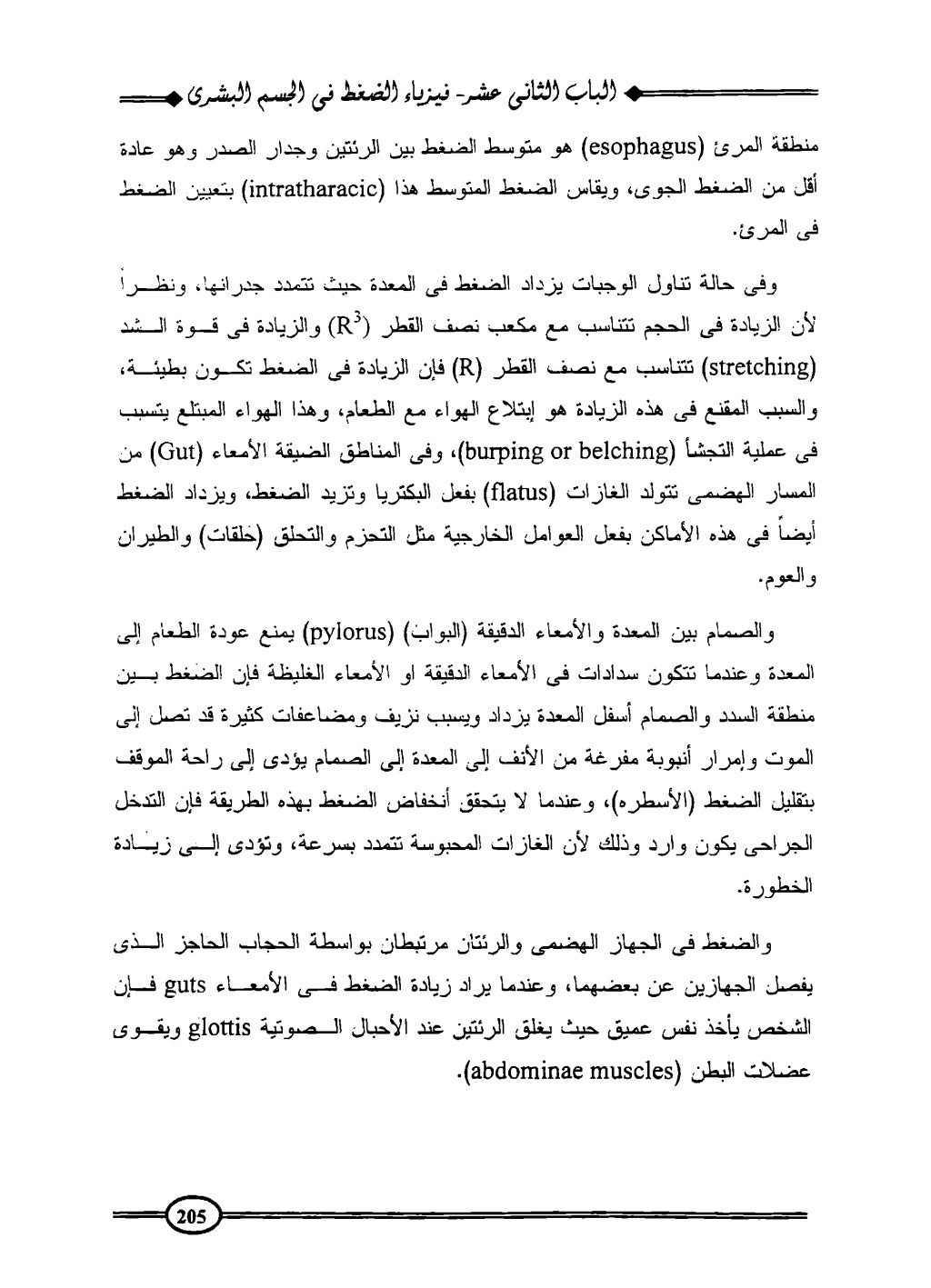 الباب الثانى عشر- فيزياء الضغط فى الجسم البشرى

منطقة المرئ (esophagus) هو متوسط الضغط بين الرئتين وجدار الصدر وهو عادة أقل من الضغط الجوى، ويقاس الضغط المتوسط هذا (intratharacic) بتعيين الضغط فى المرئ.

وفى حالة تناول الوجبات يزداد الضغط فى المعدة حيث تتمدد جدرانها، ونظراً لأن الزيادة فى الحجم تتناسب مع مكعب نصف القطر ($R^3$) والزيادة فى قوة الشد (stretching) تتناسب مع نصف القطر (R) فإن الزيادة فى الضغط تكون بطيئة، والسبب المقنع فى هذه الزيادة هو إبتلاع الهواء مع الطعام، وهذا الهواء المبتلع يتسبب فى عملية التجشأ (burping or belching)، وفى المناطق الضيقة الأمعاء (Gut) من المسار الهضمى تتولد الغازات (flatus) بفعل البكتريا وتزيد الضغط، ويزداد الضغط أيضاً فى هذه الأماكن بفعل العوامل الخارجية مثل التحزم والتحلق (خلقات) والطيران والعوم.

والصمام بين المعدة والأمعاء الدقيقة (البواب) (pylorus) يمنع عودة الطعام إلى المعدة وعندما تتكون سدادات فى الأمعاء الدقيقة او الأمعاء الغليظة فإن الضغط بين منطقة السدد والصمام أسفل المعدة يزداد ويسبب نزيف ومضاعفات كثيرة قد تصل إلى الموت وإمرار أنبوبة مفرغة من الأنف إلى المعدة إلى الصمام يؤدى إلى راحة الموقف بتقليل الضغط (الأسطره)، وعندما لا يتحقق أنخفاض الضغط بهذه الطريقة فإن التدخل الجراحى يكون وارد وذلك لأن الغازات المحبوسة تتمدد بسرعة، وتؤدى إلى زيادة الخطورة.

والضغط فى الجهاز الهضمى والرئتان مرتبطان بواسطة الحجاب الحاجز الذى يفصل الجهازين عن بعضهما، وعندما يراد زيادة الضغط فى الأمعاء guts فإن الشخص يأخذ نفس عميق حيث يغلق الرئتين عند الأحبال الصوتية glottis ويقوى عضلات البطن (abdominae muscles).

205